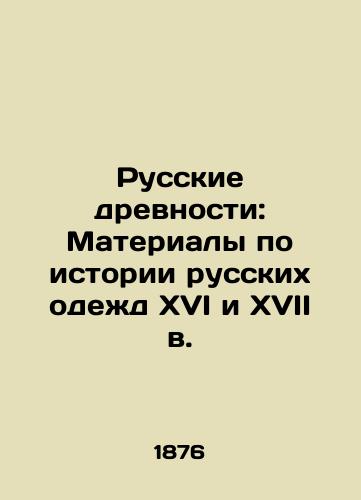 Русские древности: Материалы по истории русских одежд XVI и XVII в.

1876